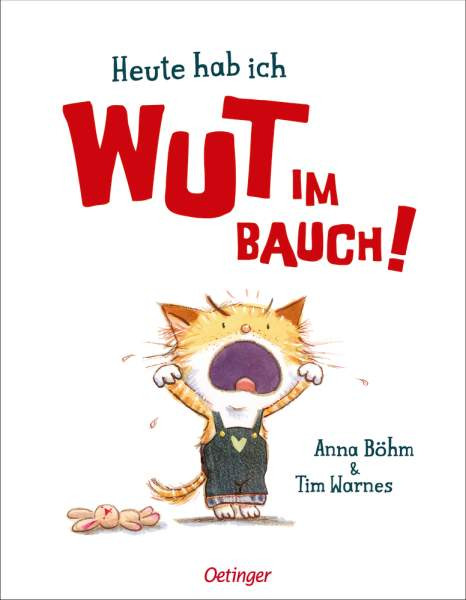 Heute hab ich

WUT IM BAUCH!

Anna Böhm
&
Tim Warnes

Oetinger